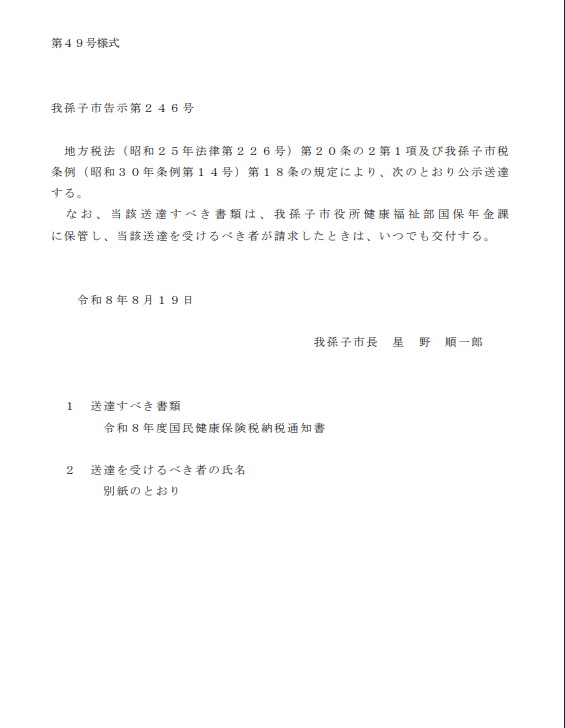 第４９号様式

我孫子市告示第２４６号

地方税法（昭和２５年法律第２２６号）第２０条の２第１項及び我孫子市税条例（昭和３０年条例第１４号）第１８条の規定により、次のとおり公示送達する。

なお、当該送達すべき書類は、我孫子市役所健康福祉部国保年金課に保管し、当該送達を受けるべき者が請求したときは、いつでも交付する。

令和８年８月１９日

我孫子市長　星　野　順一郎

１　送達すべき書類
令和８年度国民健康保険税納税通知書

２　送達を受けるべき者の氏名
別紙のとおり